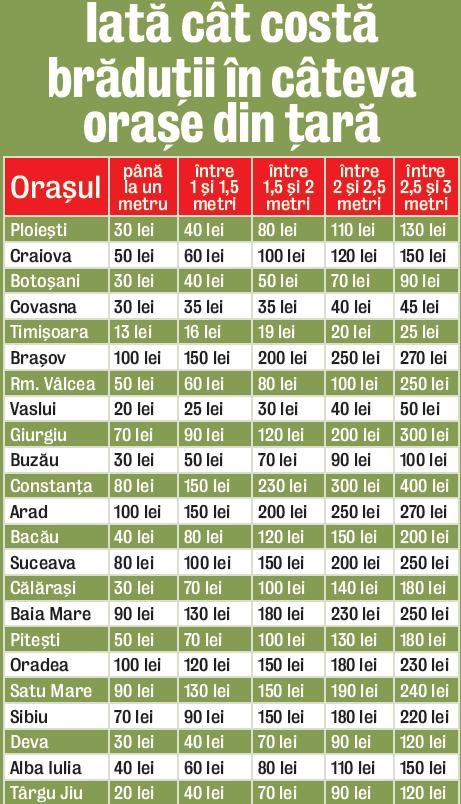 Iată cât costă brăduții în câteva orașe din țară

| Orașul | până la un metru | între 1 și 1,5 metri | între 1,5 și 2 metri | între 2 și 2,5 metri | între 2,5 și 3 metri |
|---|---|---|---|---|---|
| Ploiești | 30 lei | 40 lei | 80 lei | 110 lei | 130 lei |
| Craiova | 50 lei | 60 lei | 100 lei | 120 lei | 150 lei |
| Botoșani | 30 lei | 40 lei | 50 lei | 70 lei | 90 lei |
| Covasna | 30 lei | 35 lei | 35 lei | 40 lei | 45 lei |
| Timișoara | 13 lei | 16 lei | 19 lei | 20 lei | 25 lei |
| Brașov | 100 lei | 150 lei | 200 lei | 250 lei | 270 lei |
| Rm. Vâlcea | 50 lei | 60 lei | 80 lei | 100 lei | 250 lei |
| Vaslui | 20 lei | 25 lei | 30 lei | 40 lei | 50 lei |
| Giurgiu | 70 lei | 90 lei | 120 lei | 200 lei | 300 lei |
| Buzău | 30 lei | 50 lei | 70 lei | 90 lei | 100 lei |
| Constanța | 80 lei | 150 lei | 230 lei | 300 lei | 400 lei |
| Arad | 100 lei | 150 lei | 200 lei | 250 lei | 270 lei |
| Bacău | 40 lei | 80 lei | 120 lei | 150 lei | 200 lei |
| Suceava | 80 lei | 100 lei | 150 lei | 200 lei | 250 lei |
| Călărași | 30 lei | 70 lei | 100 lei | 140 lei | 180 lei |
| Baia Mare | 90 lei | 130 lei | 180 lei | 230 lei | 250 lei |
| Pitești | 50 lei | 70 lei | 100 lei | 130 lei | 180 lei |
| Oradea | 100 lei | 120 lei | 150 lei | 180 lei | 230 lei |
| Satu Mare | 90 lei | 130 lei | 150 lei | 190 lei | 240 lei |
| Sibiu | 70 lei | 90 lei | 150 lei | 180 lei | 220 lei |
| Deva | 30 lei | 40 lei | 70 lei | 90 lei | 120 lei |
| Alba Iulia | 40 lei | 60 lei | 80 lei | 110 lei | 150 lei |
| Târgu Jiu | 20 lei | 40 lei | 70 lei | 90 lei | 120 lei |